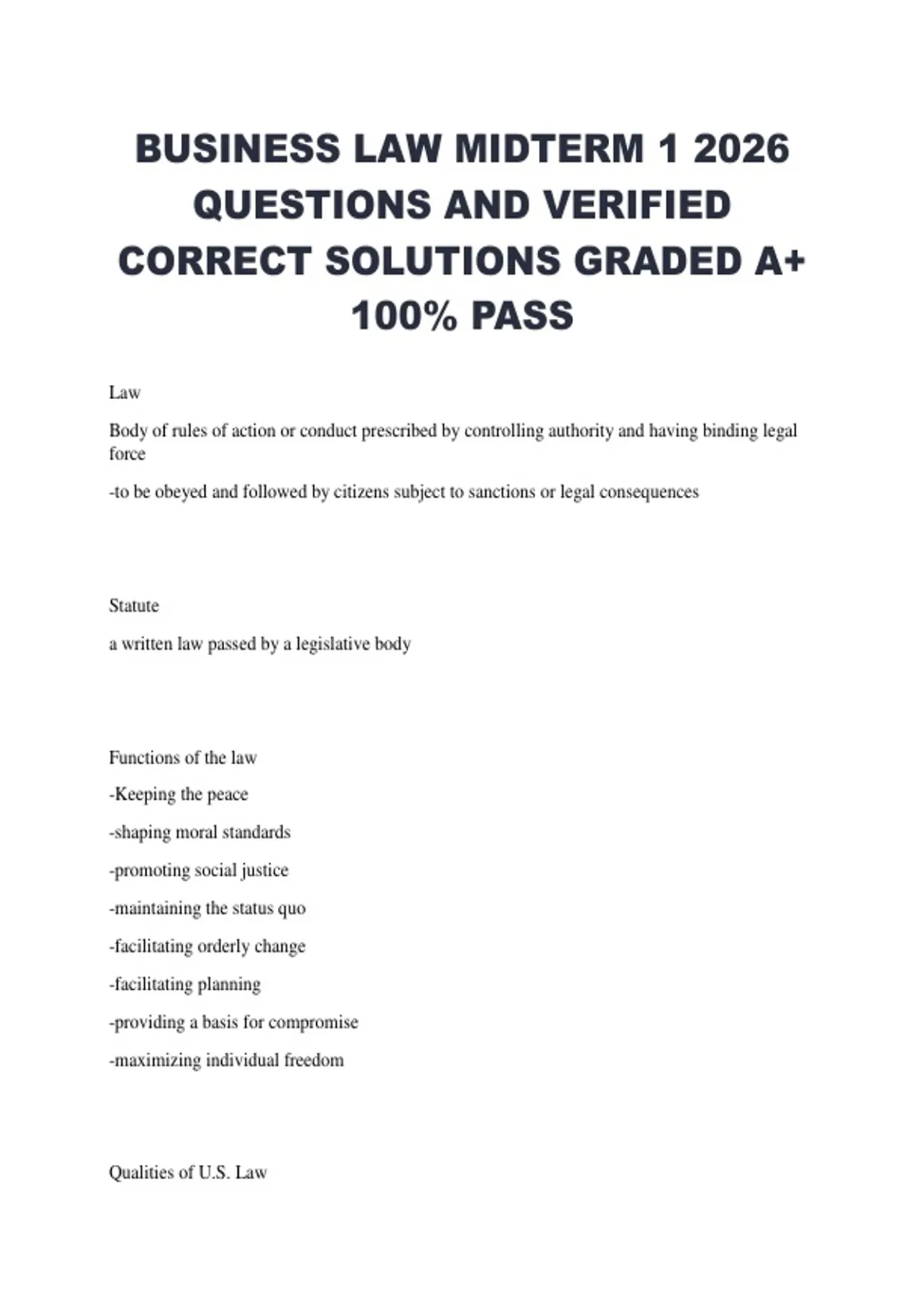 BUSINESS LAW MIDTERM 1 2026 QUESTIONS AND VERIFIED CORRECT SOLUTIONS GRADED A+ 100% PASS

Law

Body of rules of action or conduct prescribed by controlling authority and having binding legal force

-to be obeyed and followed by citizens subject to sanctions or legal consequences

Statute

a written law passed by a legislative body

Functions of the law

-Keeping the peace

-shaping moral standards

-promoting social justice

-maintaining the status quo

-facilitating orderly change

-facilitating planning

-providing a basis for compromise

-maximizing individual freedom

Qualities of U.S. Law